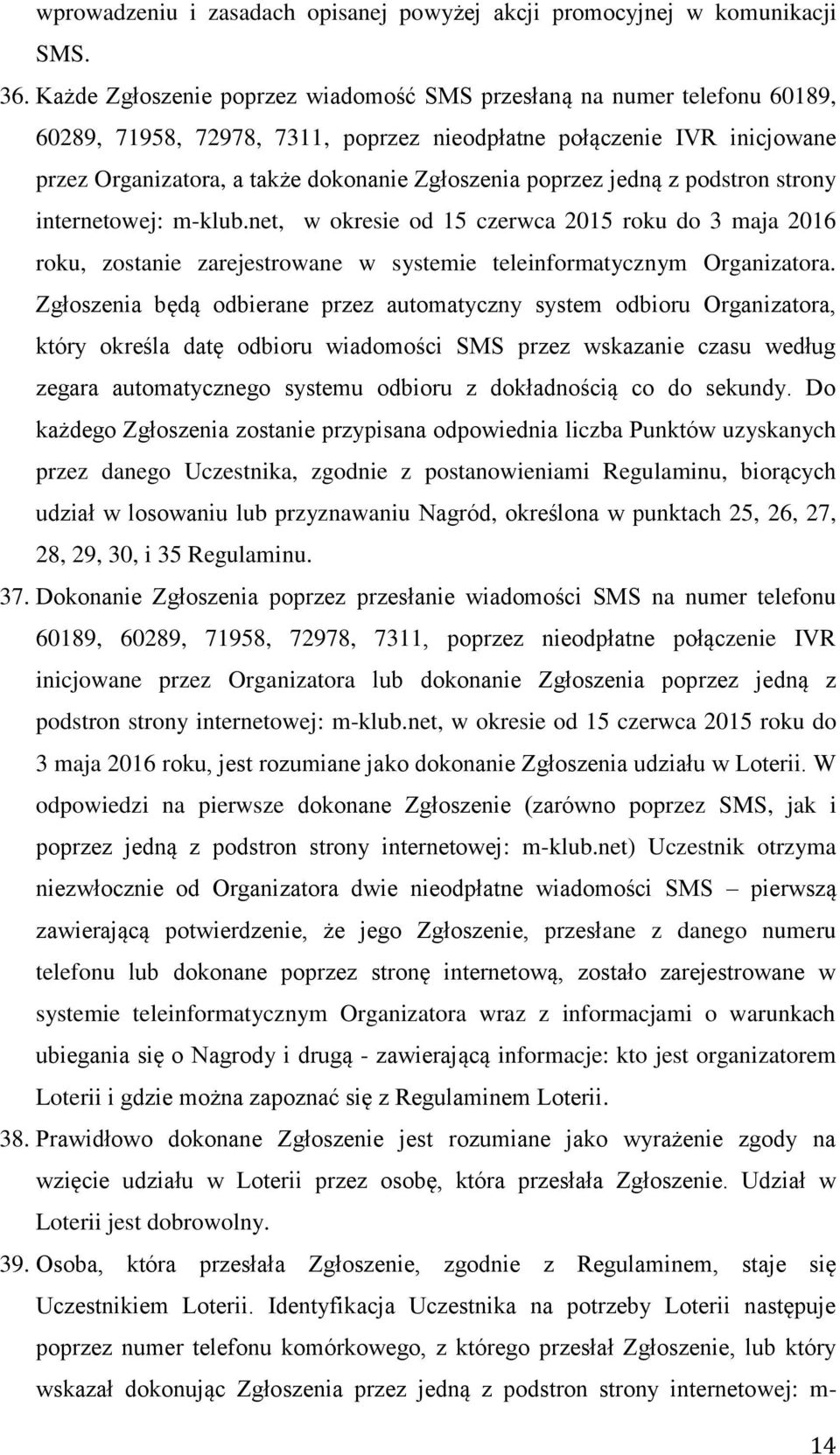 wprowadzeniu i zasadach opisanej powyżej akcji promocyjnej w komunikacji SMS.

36. Każde Zgłoszenie poprzez wiadomość SMS przesłaną na numer telefonu 60189, 60289, 71958, 72978, 7311, poprzez nieodpłatne połączenie IVR inicjowane przez Organizatora, a także dokonanie Zgłoszenia poprzez jedną z podstron strony internetowej: m-klub.net, w okresie od 15 czerwca 2015 roku do 3 maja 2016 roku, zostanie zarejestrowane w systemie teleinformatycznym Organizatora. Zgłoszenia będą odbierane przez automatyczny system odbioru Organizatora, który określa datę odbioru wiadomości SMS przez wskazanie czasu według zegara automatycznego systemu odbioru z dokładnością co do sekundy. Do każdego Zgłoszenia zostanie przypisana odpowiednia liczba Punktów uzyskanych przez danego Uczestnika, zgodnie z postanowieniami Regulaminu, biorących udział w losowaniu lub przyznawaniu Nagród, określona w punktach 25, 26, 27, 28, 29, 30, i 35 Regulaminu.

37. Dokonanie Zgłoszenia poprzez przesłanie wiadomości SMS na numer telefonu 60189, 60289, 71958, 72978, 7311, poprzez nieodpłatne połączenie IVR inicjowane przez Organizatora lub dokonanie Zgłoszenia poprzez jedną z podstron strony internetowej: m-klub.net, w okresie od 15 czerwca 2015 roku do 3 maja 2016 roku, jest rozumiane jako dokonanie Zgłoszenia udziału w Loterii. W odpowiedzi na pierwsze dokonane Zgłoszenie (zarówno poprzez SMS, jak i poprzez jedną z podstron strony internetowej: m-klub.net) Uczestnik otrzyma niezwłocznie od Organizatora dwie nieodpłatne wiadomości SMS – pierwszą zawierającą potwierdzenie, że jego Zgłoszenie, przesłane z danego numeru telefonu lub dokonane poprzez stronę internetową, zostało zarejestrowane w systemie teleinformatycznym Organizatora wraz z informacjami o warunkach ubiegania się o Nagrody i drugą - zawierającą informacje: kto jest organizatorem Loterii i gdzie można zapoznać się z Regulaminem Loterii.

38. Prawidłowo dokonane Zgłoszenie jest rozumiane jako wyrażenie zgody na wzięcie udziału w Loterii przez osobę, która przesłała Zgłoszenie. Udział w Loterii jest dobrowolny.

39. Osoba, która przesłała Zgłoszenie, zgodnie z Regulaminem, staje się Uczestnikiem Loterii. Identyfikacja Uczestnika na potrzeby Loterii następuje poprzez numer telefonu komórkowego, z którego przesłał Zgłoszenie, lub który wskazał dokonując Zgłoszenia przez jedną z podstron strony internetowej: m-

14